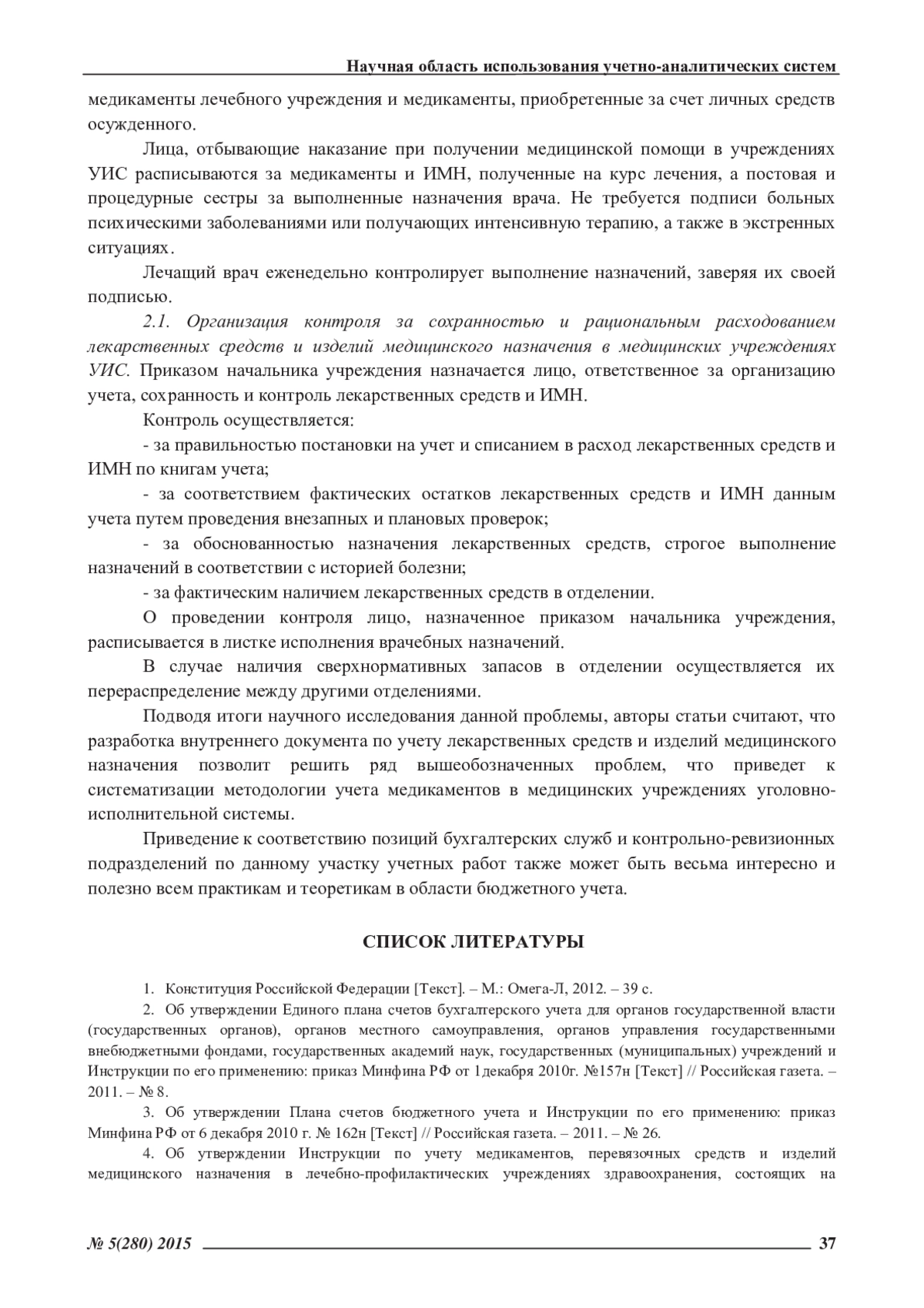 Научная область использования учетно-аналитических систем

медикаменты лечебного учреждения и медикаменты, приобретенные за счет личных средств осужденного.

Лица, отбывающие наказание при получении медицинской помощи в учреждениях УИС расписываются за медикаменты и ИМН, полученные на курс лечения, а постовая и процедурные сестры за выполненные назначения врача. Не требуется подписи больных психическими заболеваниями или получающих интенсивную терапию, а также в экстренных ситуациях.

Лечащий врач еженедельно контролирует выполнение назначений, заверяя их своей подписью.

2.1. Организация контроля за сохранностью и рациональным расходованием лекарственных средств и изделий медицинского назначения в медицинских учреждениях УИС. Приказом начальника учреждения назначается лицо, ответственное за организацию учета, сохранность и контроль лекарственных средств и ИМН.

Контроль осуществляется:

- за правильностью постановки на учет и списанием в расход лекарственных средств и ИМН по книгам учета;

- за соответствием фактических остатков лекарственных средств и ИМН данным учета путем проведения внезапных и плановых проверок;

- за обоснованностью назначения лекарственных средств, строгое выполнение назначений в соответствии с историей болезни;

- за фактическим наличием лекарственных средств в отделении.

О проведении контроля лицо, назначенное приказом начальника учреждения, расписывается в листке исполнения врачебных назначений.

В случае наличия сверхнормативных запасов в отделении осуществляется их перераспределение между другими отделениями.

Подводя итоги научного исследования данной проблемы, авторы статьи считают, что разработка внутреннего документа по учету лекарственных средств и изделий медицинского назначения позволит решить ряд вышеобозначенных проблем, что приведет к систематизации методологии учета медикаментов в медицинских учреждениях уголовно-исполнительной системы.

Приведение к соответствию позиций бухгалтерских служб и контрольно-ревизионных подразделений по данному участку учетных работ также может быть весьма интересно и полезно всем практикам и теоретикам в области бюджетного учета.

СПИСОК ЛИТЕРАТУРЫ

1. Конституция Российской Федерации [Текст]. – М.: Омега-Л, 2012. – 39 с.

2. Об утверждении Единого плана счетов бухгалтерского учета для органов государственной власти (государственных органов), органов местного самоуправления, органов управления государственными внебюджетными фондами, государственных академий наук, государственных (муниципальных) учреждений и Инструкции по его применению: приказ Минфина РФ от 1декабря 2010г. №157н [Текст] // Российская газета. – 2011. – № 8.

3. Об утверждении Плана счетов бюджетного учета и Инструкции по его применению: приказ Минфина РФ от 6 декабря 2010 г. № 162н [Текст] // Российская газета. – 2011. – № 26.

4. Об утверждении Инструкции по учету медикаментов, перевязочных средств и изделий медицинского назначения в лечебно-профилактических учреждениях здравоохранения, состоящих на

№ 5(280) 2015 37